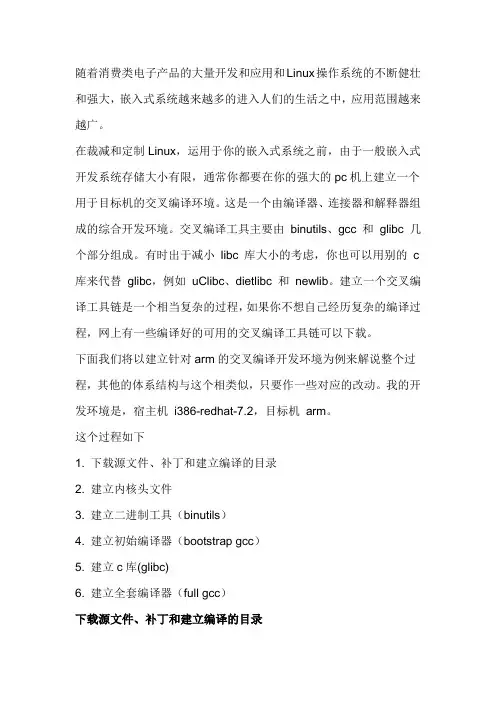 随着消费类电子产品的大量开发和应用和Linux操作系统的不断健壮和强大，嵌入式系统越来越多的进入人们的生活之中，应用范围越来越广。

在裁减和定制 Linux，运用于你的嵌入式系统之前，由于一般嵌入式开发系统存储大小有限，通常你都要在你的强大的 pc 机上建立一个用于目标机的交叉编译环境。这是一个由编译器、连接器和解释器组成的综合开发环境。交叉编译工具主要由 binutils、gcc 和 glibc 几个部分组成。有时出于减小 libc 库大小的考虑，你也可以用别的 c 库来代替 glibc，例如 uClibc、dietlibc 和 newlib。建立一个交叉编译工具链是一个相当复杂的过程，如果你不想自己经历复杂的编译过程，网上有一些编译好的可用的交叉编译工具链可以下载。

下面我们将以建立针对 arm 的交叉编译开发环境为例来解说整个过程，其他的体系结构与这个相类似，只要作一些对应的改动。我的开发环境是，宿主机 i386-redhat-7.2，目标机 arm。

这个过程如下

1. 下载源文件、补丁和建立编译的目录

2. 建立内核头文件

3. 建立二进制工具（binutils）

4. 建立初始编译器（bootstrap gcc）

5. 建立 c 库(glibc)

6. 建立全套编译器（full gcc）

下载源文件、补丁和建立编译的目录